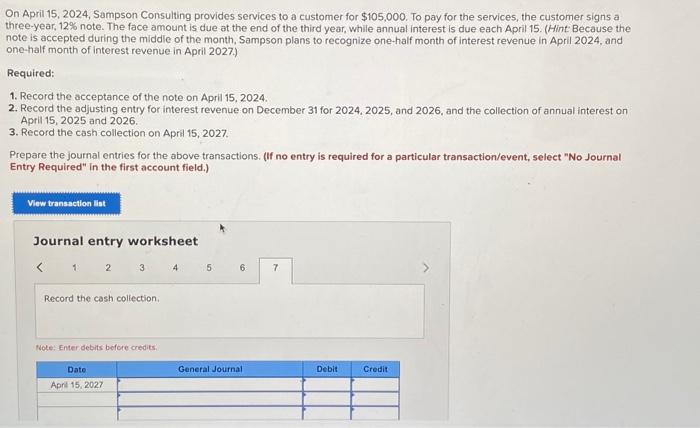 On April 15, 2024, Sampson Consulting provides services to a customer for $105,000. To pay for the services, the customer signs a three-year, 12% note. The face amount is due at the end of the third year, while annual interest is due each April 15. (Hint: Because the note is accepted during the middle of the month, Sampson plans to recognize one-half month of interest revenue in April 2024, and one-half month of interest revenue in April 2027.)

Required:

1. Record the acceptance of the note on April 15, 2024.
2. Record the adjusting entry for interest revenue on December 31 for 2024, 2025, and 2026, and the collection of annual interest on April 15, 2025 and 2026.
3. Record the cash collection on April 15, 2027.

Prepare the journal entries for the above transactions. (If no entry is required for a particular transaction/event, select "No Journal Entry Required" in the first account field.)

View transaction list

Journal entry worksheet

< 1 2 3 4 5 6 7 >

Record the cash collection.

Note: Enter debits before credits.

| Date | General Journal | Debit | Credit |
|---|---|---|---|
| April 15, 2027 | | | |
| | | | |
| | | | |